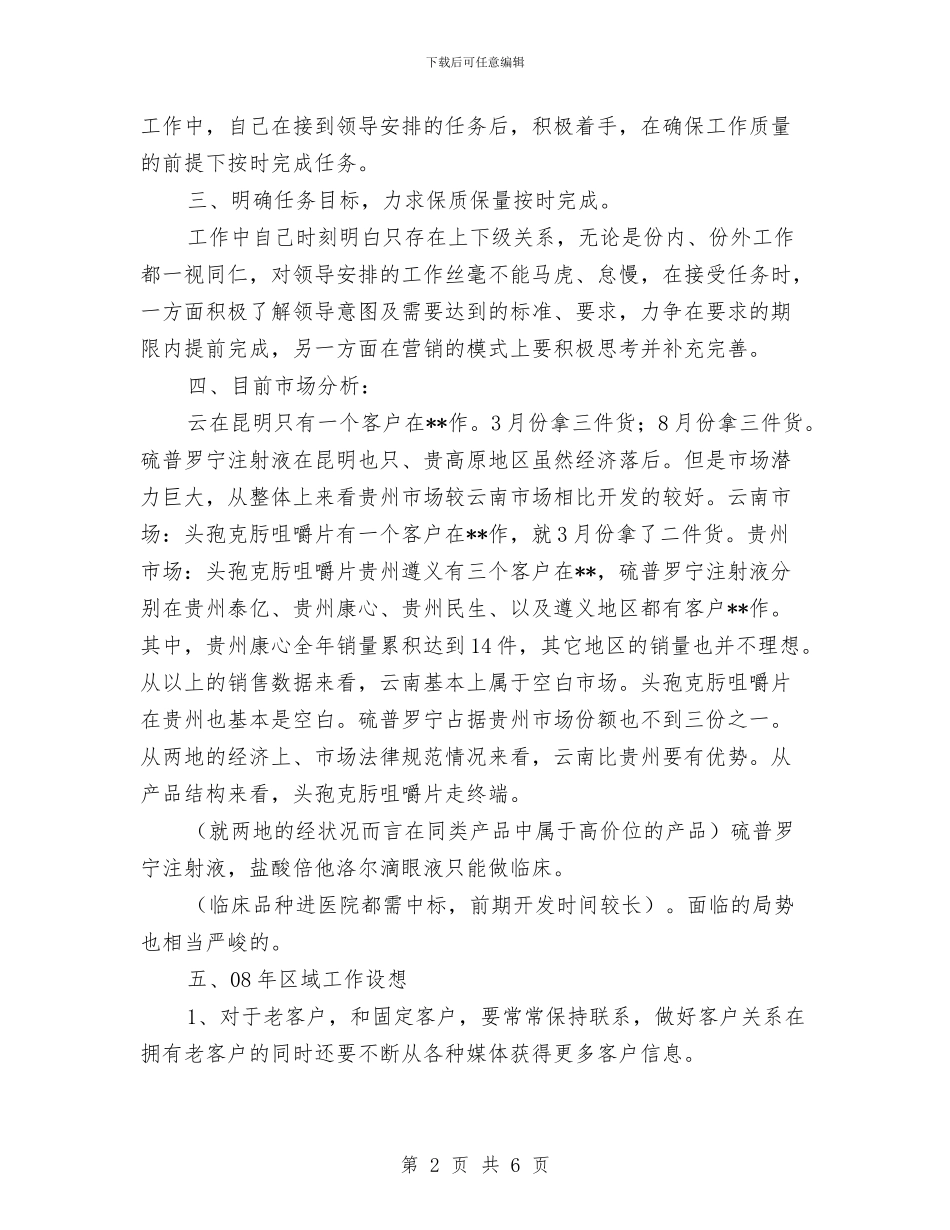 下载后可任意编辑

工作中，自己在接到领导安排的任务后，积极着手，在确保工作质量的前提下按时完成任务。

三、明确任务目标，力求保质保量按时完成。

工作中自己时刻明白只存在上下级关系，无论是份内、份外工作都一视同仁，对领导安排的工作丝毫不能马虎、怠慢，在接受任务时，一方面积极了解领导意图及需要达到的标准、要求，力争在要求的期限内提前完成，另一方面在营销的模式上要积极思考并补充完善。

四、目前市场分析：

云在昆明只有一个客户在**作。3月份拿三件货；8月份拿三件货。硫普罗宁注射液在昆明也只、贵高原地区虽然经济落后。但是市场潜力巨大，从整体上来看贵州市场较云南市场相比开发的较好。云南市场：头孢克肟咀嚼片有一个客户在**作，就3月份拿了二件货。贵州市场：头孢克肟咀嚼片贵州遵义有三个客户在**，硫普罗宁注射液分别在贵州泰亿、贵州康心、贵州民生、以及遵义地区都有客户**作。其中，贵州康心全年销量累积达到14件，其它地区的销量也并不理想。从以上的销售数据来看，云南基本上属于空白市场。头孢克肟咀嚼片在贵州也基本是空白。硫普罗宁占据贵州市场份额也不到三份之一。从两地的经济上、市场法律规范情况来看，云南比贵州要有优势。从产品结构来看，头孢克肟咀嚼片走终端。

（就两地的经状况而言在同类产品中属于高价位的产品）硫普罗宁注射液，盐酸倍他洛尔滴眼液只能做临床。

（临床品种进医院都需中标，前期开发时间较长）。面临的局势也相当严峻的。

五、08年区域工作设想

1、对于老客户，和固定客户，要常常保持联系，做好客户关系在拥有老客户的同时还要不断从各种媒体获得更多客户信息。

第 2 页 共 6 页